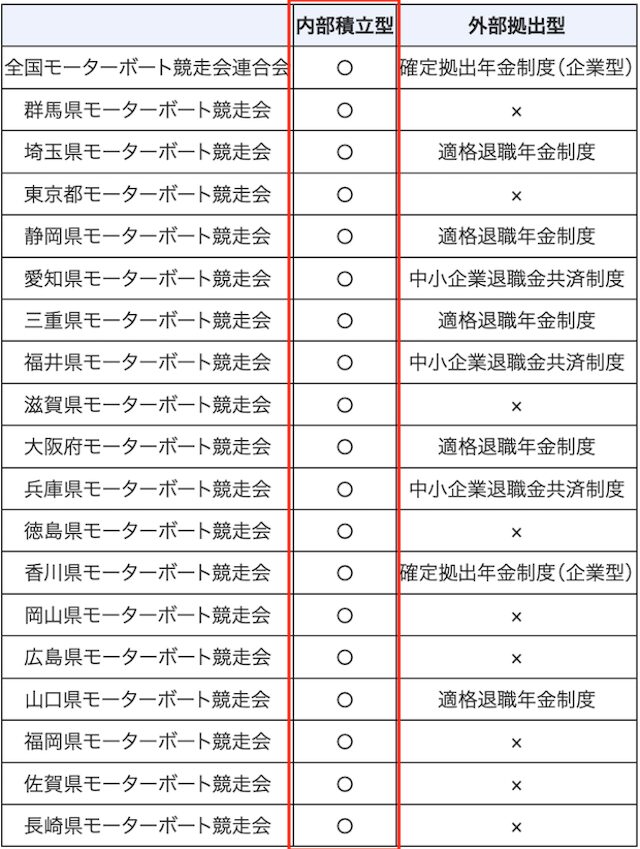 | | 内部積立型 | 外部拠出型 |
|---|---|---|
| 全国モーターボート競走会連合会 | ○ | 確定拠出年金制度(企業型) |
| 群馬県モーターボート競走会 | ○ | × |
| 埼玉県モーターボート競走会 | ○ | 適格退職年金制度 |
| 東京都モーターボート競走会 | ○ | × |
| 静岡県モーターボート競走会 | ○ | 適格退職年金制度 |
| 愛知県モーターボート競走会 | ○ | 中小企業退職金共済制度 |
| 三重県モーターボート競走会 | ○ | 適格退職年金制度 |
| 福井県モーターボート競走会 | ○ | 中小企業退職金共済制度 |
| 滋賀県モーターボート競走会 | ○ | × |
| 大阪府モーターボート競走会 | ○ | 適格退職年金制度 |
| 兵庫県モーターボート競走会 | ○ | 中小企業退職金共済制度 |
| 徳島県モーターボート競走会 | ○ | × |
| 香川県モーターボート競走会 | ○ | 確定拠出年金制度(企業型) |
| 岡山県モーターボート競走会 | ○ | × |
| 広島県モーターボート競走会 | ○ | × |
| 山口県モーターボート競走会 | ○ | 適格退職年金制度 |
| 福岡県モーターボート競走会 | ○ | × |
| 佐賀県モーターボート競走会 | ○ | × |
| 長崎県モーターボート競走会 | ○ | × |